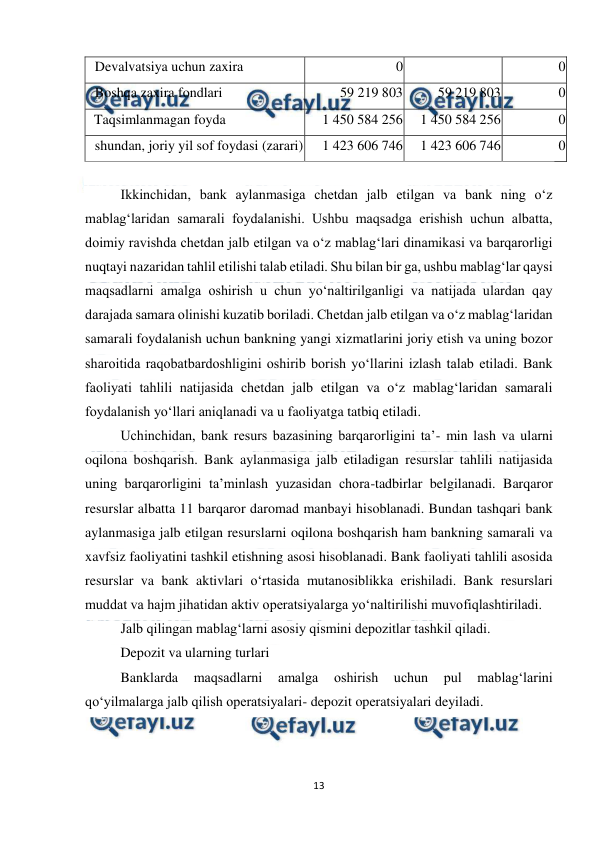 | Devalvatsiya uchun zaxira | 0 | | 0 |
|---|---|---|---|
| Boshqa zaxira fondlari | 59 219 803 | 59 219 803 | 0 |
| Taqsimlanmagan foyda | 1 450 584 256 | 1 450 584 256 | 0 |
| shundan, joriy yil sof foydasi (zarari) | 1 423 606 746 | 1 423 606 746 | 0 |

efayl.uz efayl.uz efayl.uz

Ikkinchidan, bank aylanmasiga chetdan jalb etilgan va bank ning o‘z mablag‘laridan samarali foydalanishi. Ushbu maqsadga erishish uchun albatta, doimiy ravishda chetdan jalb etilgan va o‘z mablag‘lari dinamikasi va barqarorligi nuqtayi nazaridan tahlil etilishi talab etiladi. Shu bilan bir ga, ushbu mablag‘lar qaysi maqsadlarni amalga oshirish u chun yo‘naltirilganligi va natijada ulardan qay darajada samara olinishi kuzatib boriladi. Chetdan jalb etilgan va o‘z mablag‘laridan samarali foydalanish uchun bankning yangi xizmatlarini joriy etish va uning bozor sharoitida raqobatbardoshligini oshirib borish yo‘llarini izlash talab etiladi. Bank faoliyati tahlili natijasida chetdan jalb etilgan va o‘z mablag‘laridan samarali foydalanish yo‘llari aniqlanadi va u faoliyatga tatbiq etiladi.

Uchinchidan, bank resurs bazasining barqarorligini ta’- min lash va ularni oqilona boshqarish. Bank aylanmasiga jalb etiladigan resurslar tahlili natijasida uning barqarorligini ta’minlash yuzasidan chora-tadbirlar belgilanadi. Barqaror resurslar albatta 11 barqaror daromad manbayi hisoblanadi. Bundan tashqari bank aylanmasiga jalb etilgan resurslarni oqilona boshqarish ham bankning samarali va xavfsiz faoliyatini tashkil etishning asosi hisoblanadi. Bank faoliyati tahlili asosida resurslar va bank aktivlari o‘rtasida mutanosiblikka erishiladi. Bank resurslari muddat va hajm jihatidan aktiv operatsiyalarga yo‘naltirilishi muvofiqlashtiriladi.

Jalb qilingan mablag‘larni asosiy qismini depozitlar tashkil qiladi.

Depozit va ularning turlari

Banklarda maqsadlarni amalga oshirish uchun pul mablag‘larini qo‘yilmalarga jalb qilish operatsiyalari- depozit operatsiyalari deyiladi.

efayl.uz efayl.uz efayl.uz

13